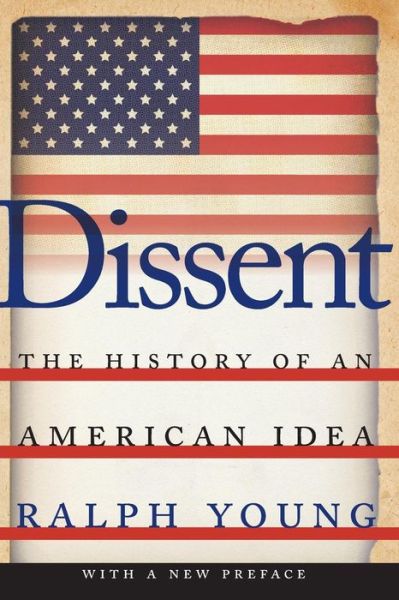 Dissent

THE HISTORY OF AN AMERICAN IDEA

RALPH YOUNG

WITH A NEW PREFACE